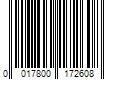 0 017800 172608